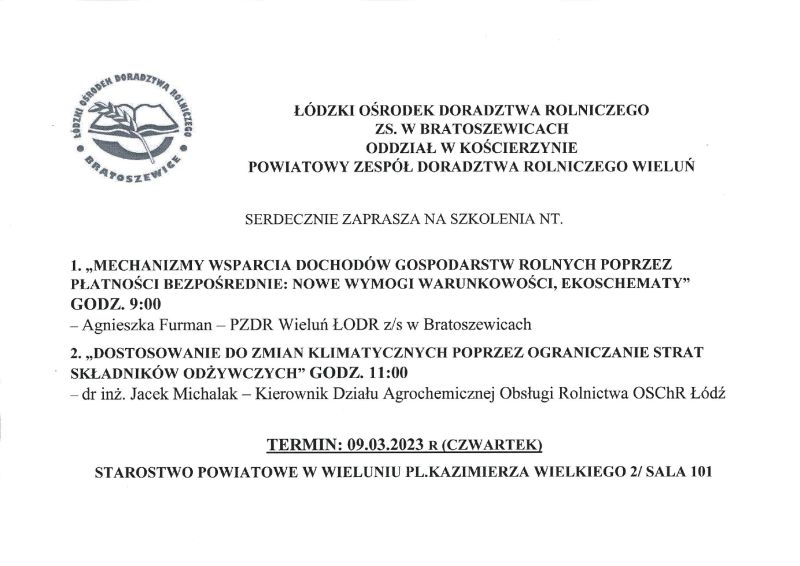 ŁÓDZKI OŚRODEK DORADZTWA ROLNICZEGO BRATOSZEWICE

ŁÓDZKI OŚRODEK DORADZTWA ROLNICZEGO
ZS. W BRATOSZEWICACH
ODDZIAŁ W KOŚCIERZYNIE
POWIATOWY ZESPÓŁ DORADZTWA ROLNICZEGO WIELUŃ

SERDECZNIE ZAPRASZA NA SZKOLENIA NT.

1. „MECHANIZMY WSPARCIA DOCHODÓW GOSPODARSTW ROLNYCH POPRZEZ PŁATNOŚCI BEZPOŚREDNIE: NOWE WYMOGI WARUNKOWOŚCI, EKOSCHEMATY" GODZ. 9:00
– Agnieszka Furman – PZDR Wieluń ŁODR z/s w Bratoszewicach

2. „DOSTOSOWANIE DO ZMIAN KLIMATYCZNYCH POPRZEZ OGRANICZANIE STRAT SKŁADNIKÓW ODŻYWCZYCH" GODZ. 11:00
– dr inż. Jacek Michalak – Kierownik Działu Agrochemicznej Obsługi Rolnictwa OSChR Łódź

TERMIN: 09.03.2023 R (CZWARTEK)

STAROSTWO POWIATOWE W WIELUNIU PL.KAZIMIERZA WIELKIEGO 2/ SALA 101